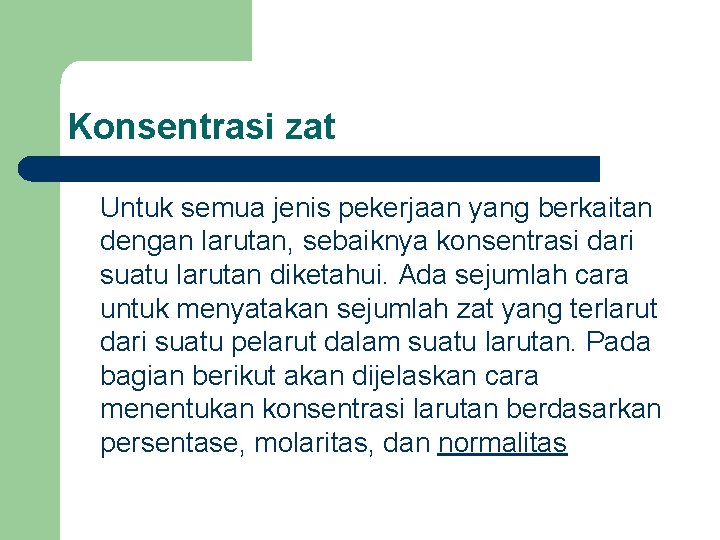 Konsentrasi zat

Untuk semua jenis pekerjaan yang berkaitan dengan larutan, sebaiknya konsentrasi dari suatu larutan diketahui. Ada sejumlah cara untuk menyatakan sejumlah zat yang terlarut dari suatu pelarut dalam suatu larutan. Pada bagian berikut akan dijelaskan cara menentukan konsentrasi larutan berdasarkan persentase, molaritas, dan normalitas